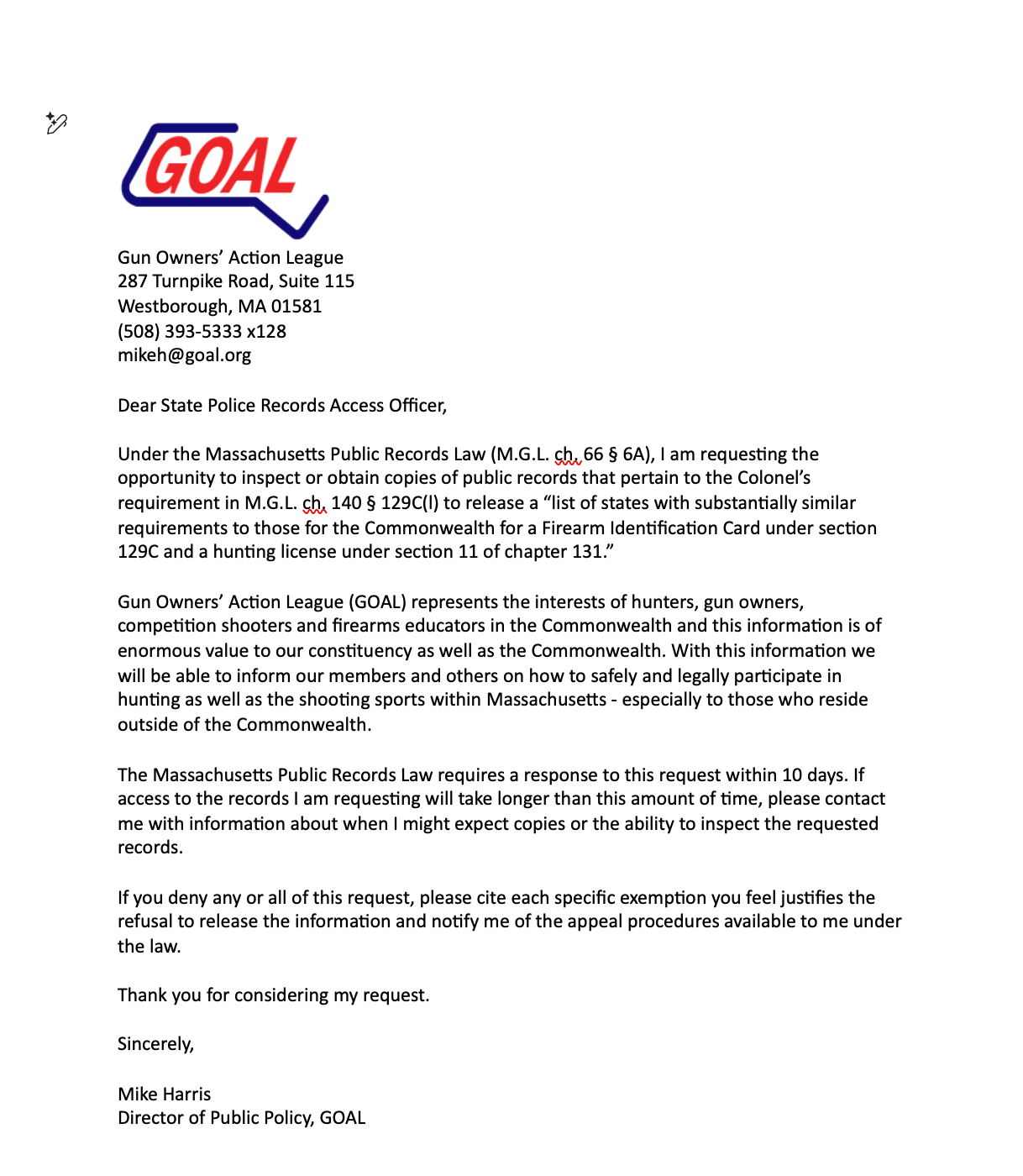 GOAL

Gun Owners' Action League
287 Turnpike Road, Suite 115
Westborough, MA 01581
(508) 393-5333 x128
mikeh@goal.org

Dear State Police Records Access Officer,

Under the Massachusetts Public Records Law (M.G.L. ch. 66 § 6A), I am requesting the opportunity to inspect or obtain copies of public records that pertain to the Colonel's requirement in M.G.L. ch. 140 § 129C(l) to release a "list of states with substantially similar requirements to those for the Commonwealth for a Firearm Identification Card under section 129C and a hunting license under section 11 of chapter 131."

Gun Owners' Action League (GOAL) represents the interests of hunters, gun owners, competition shooters and firearms educators in the Commonwealth and this information is of enormous value to our constituency as well as the Commonwealth. With this information we will be able to inform our members and others on how to safely and legally participate in hunting as well as the shooting sports within Massachusetts - especially to those who reside outside of the Commonwealth.

The Massachusetts Public Records Law requires a response to this request within 10 days. If access to the records I am requesting will take longer than this amount of time, please contact me with information about when I might expect copies or the ability to inspect the requested records.

If you deny any or all of this request, please cite each specific exemption you feel justifies the refusal to release the information and notify me of the appeal procedures available to me under the law.

Thank you for considering my request.

Sincerely,

Mike Harris
Director of Public Policy, GOAL